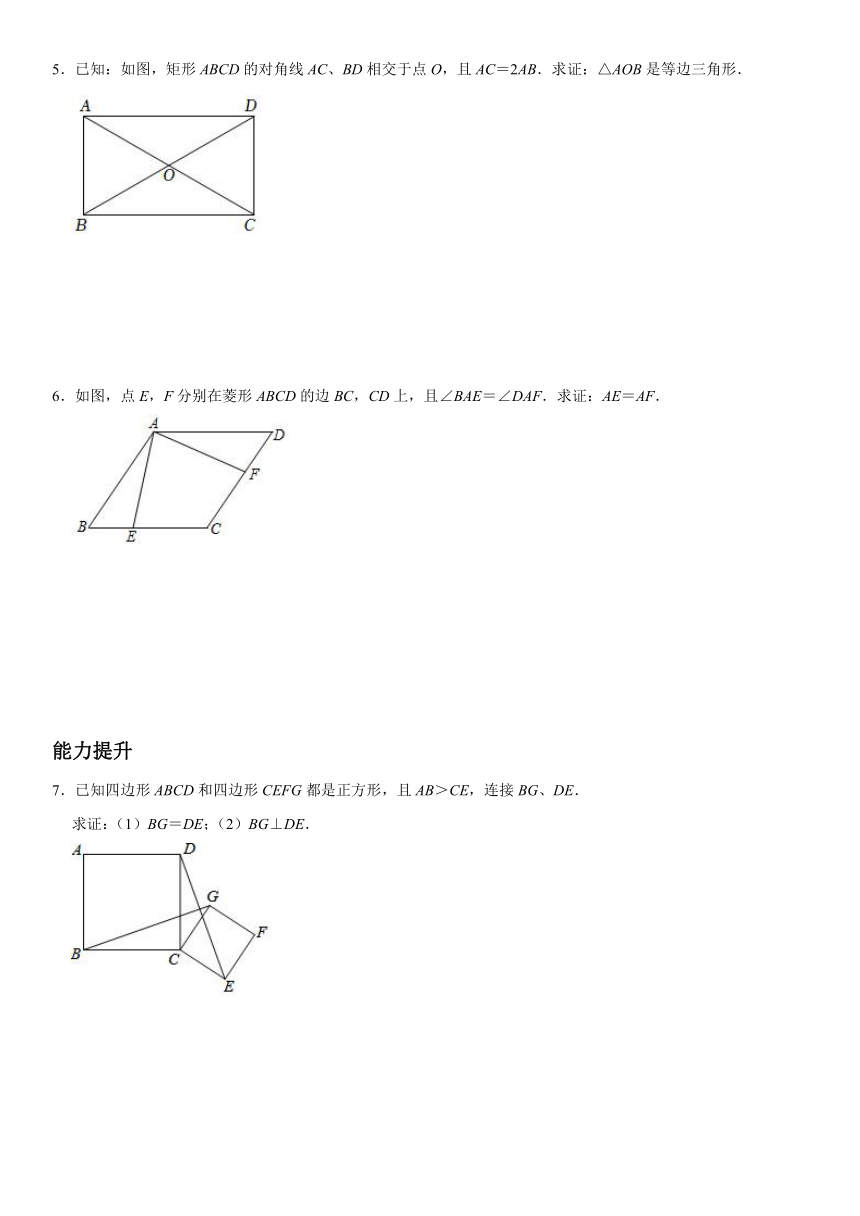 5．已知：如图，矩形 $ABCD$ 的对角线 $AC$、$BD$ 相交于点 $O$，且 $AC=2AB$．求证：$\triangle AOB$ 是等边三角形．

A D O B C

6．如图，点 $E$，$F$ 分别在菱形 $ABCD$ 的边 $BC$，$CD$ 上，且 $\angle BAE=\angle DAF$．求证：$AE=AF$．

A D F B E C

能力提升

7．已知四边形 $ABCD$ 和四边形 $CEFG$ 都是正方形，且 $AB>CE$，连接 $BG$、$DE$．

求证：（1）$BG=DE$；（2）$BG\perp DE$．

A D G F B C E